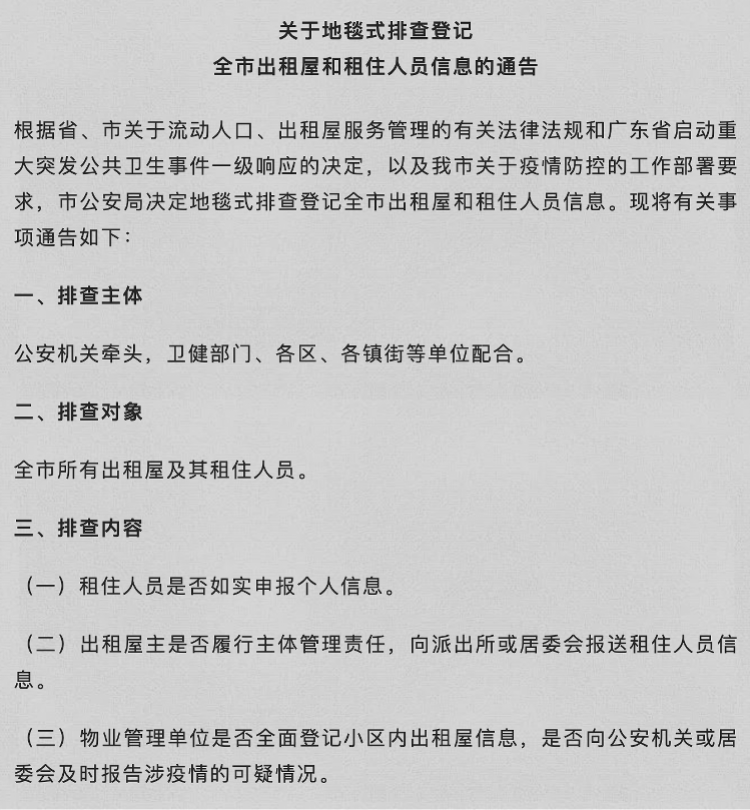 关于地毯式排查登记
全市出租屋和租住人员信息的通告

根据省、市关于流动人口、出租屋服务管理的有关法律法规和广东省启动重大突发公共卫生事件一级响应的决定，以及我市关于疫情防控的工作部署要求，市公安局决定地毯式排查登记全市出租屋和租住人员信息。现将有关事项通告如下：

一、排查主体

公安机关牵头，卫健部门、各区、各镇街等单位配合。

二、排查对象

全市所有出租屋及其租住人员。

三、排查内容

（一）租住人员是否如实申报个人信息。

（二）出租屋主是否履行主体管理责任，向派出所或居委会报送租住人员信息。

（三）物业管理单位是否全面登记小区内出租屋信息，是否向公安机关或居委会及时报告涉疫情的可疑情况。